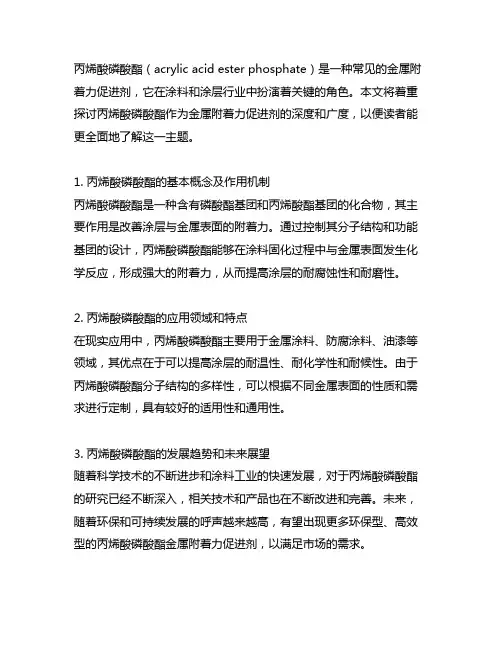 丙烯酸磷酸酯（acrylic acid ester phosphate）是一种常见的金属附着力促进剂，它在涂料和涂层行业中扮演着关键的角色。本文将着重探讨丙烯酸磷酸酯作为金属附着力促进剂的深度和广度，以便读者能更全面地了解这一主题。

1. 丙烯酸磷酸酯的基本概念及作用机制
丙烯酸磷酸酯是一种含有磷酸酯基团和丙烯酸酯基团的化合物，其主要作用是改善涂层与金属表面的附着力。通过控制其分子结构和功能基团的设计，丙烯酸磷酸酯能够在涂料固化过程中与金属表面发生化学反应，形成强大的附着力，从而提高涂层的耐腐蚀性和耐磨性。

2. 丙烯酸磷酸酯的应用领域和特点
在现实应用中，丙烯酸磷酸酯主要用于金属涂料、防腐涂料、油漆等领域，其优点在于可以提高涂层的耐温性、耐化学性和耐候性。由于丙烯酸磷酸酯分子结构的多样性，可以根据不同金属表面的性质和需求进行定制，具有较好的适用性和通用性。

3. 丙烯酸磷酸酯的发展趋势和未来展望
随着科学技术的不断进步和涂料工业的快速发展，对于丙烯酸磷酸酯的研究已经不断深入，相关技术和产品也在不断改进和完善。未来，随着环保和可持续发展的呼声越来越高，有望出现更多环保型、高效型的丙烯酸磷酸酯金属附着力促进剂，以满足市场的需求。